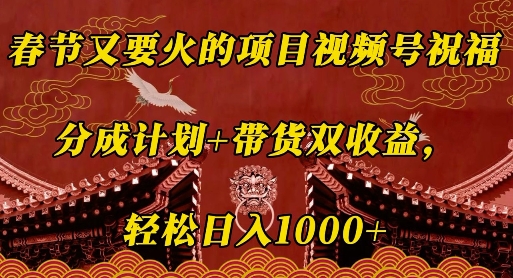 春节又要火的项目视频号祝福

分成计划+带货双收益，

轻松日入1000+